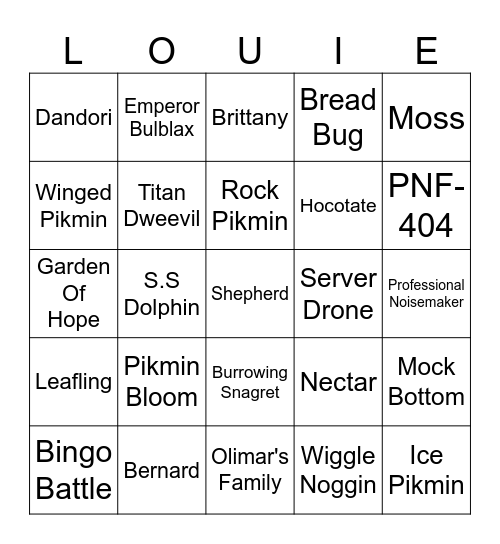 | L | O | U | I | E |
|---|---|---|---|---|
| Dandori | Emperor Bulblax | Brittany | Bread Bug | Moss |
| Winged Pikmin | Titan Dweevil | Rock Pikmin | Hocotate | PNF-404 |
| Garden Of Hope | S.S Dolphin | Shepherd | Server Drone | Professional Noisemaker |
| Leafling | Pikmin Bloom | Burrowing Snagret | Nectar | Mock Bottom |
| Bingo Battle | Bernard | Olimar's Family | Wiggle Noggin | Ice Pikmin |